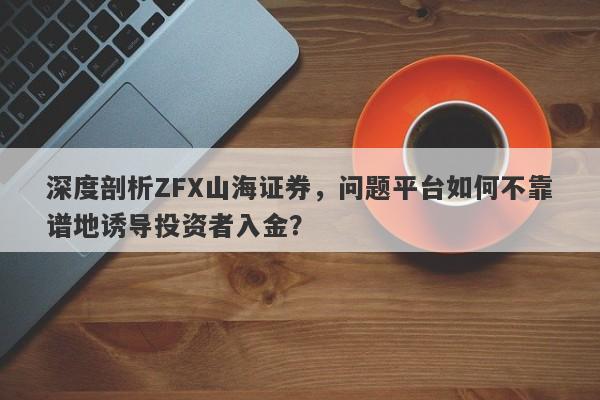 深度剖析ZFX山海证券，问题平台如何不靠谱地诱导投资者入金？